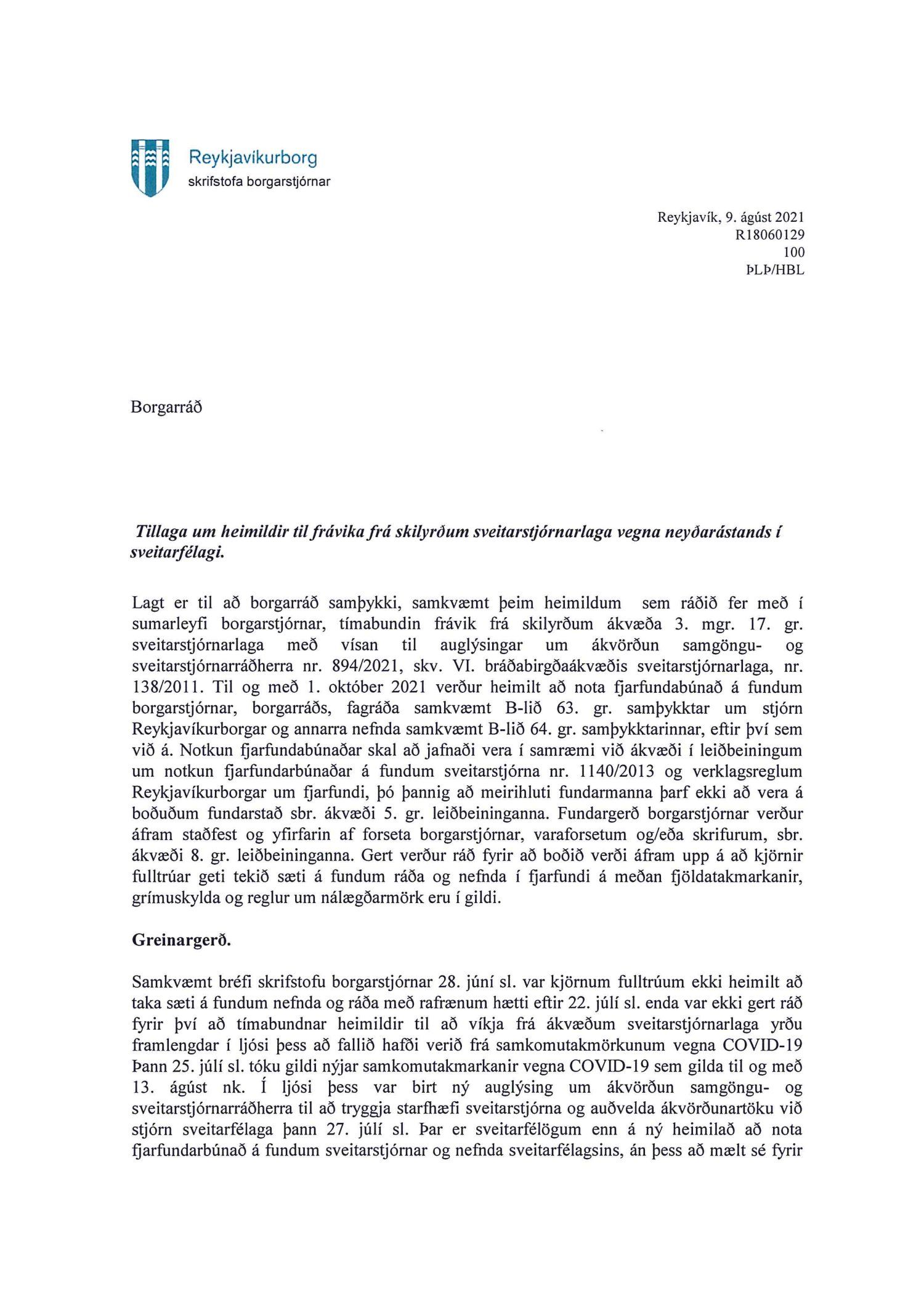 Reykjavíkurborg
skrifstofa borgarstjórnar

Reykjavík, 9. ágúst 2021
R18060129
100
ÞLÞ/HBL

Borgarráð

Tillaga um heimildir til frávika frá skilyrðum sveitarstjórnarlaga vegna neyðarástands í sveitarfélagi.

Lagt er til að borgarráð samþykki, samkvæmt þeim heimildum sem ráðið fer með í sumarleyfi borgarstjórnar, tímabundin frávik frá skilyrðum ákvæða 3. mgr. 17. gr. sveitarstjórnarlaga með vísan til auglýsingar um ákvörðun samgöngu- og sveitarstjórnarráðherra nr. 894/2021, skv. VI. bráðabirgðaákvæðis sveitarstjórnarlaga, nr. 138/2011. Til og með 1. október 2021 verður heimilt að nota fjarfundabúnað á fundum borgarstjórnar, borgarráðs, fagráða samkvæmt B-lið 63. gr. samþykktar um stjórn Reykjavíkurborgar og annarra nefnda samkvæmt B-lið 64. gr. samþykktarinnar, eftir því sem við á. Notkun fjarfundabúnaðar skal að jafnaði vera í samræmi við ákvæði í leiðbeiningum um notkun fjarfundarbúnaðar á fundum sveitarstjórna nr. 1140/2013 og verklagsreglum Reykjavíkurborgar um fjarfundi, þó þannig að meirihluti fundarmanna þarf ekki að vera á boðuðum fundarstað sbr. ákvæði 5. gr. leiðbeininganna. Fundargerð borgarstjórnar verður áfram staðfest og yfirfarin af forseta borgarstjórnar, varaforsetum og/eða skrifurum, sbr. ákvæði 8. gr. leiðbeininganna. Gert verður ráð fyrir að boðið verði áfram upp á að kjörnir fulltrúar geti tekið sæti á fundum ráða og nefnda í fjarfundi á meðan fjöldatakmarkanir, grímuskylda og reglur um nálægðarmörk eru í gildi.

Greinargerð.

Samkvæmt bréfi skrifstofu borgarstjórnar 28. júní sl. var kjörnum fulltrúum ekki heimilt að taka sæti á fundum nefnda og ráða með rafrænum hætti eftir 22. júlí sl. enda var ekki gert ráð fyrir því að tímabundnar heimildir til að víkja frá ákvæðum sveitarstjórnarlaga yrðu framlengdar í ljósi þess að fallið hafði verið frá samkomutakmörkunum vegna COVID-19 Þann 25. júlí sl. tóku gildi nýjar samkomutakmarkanir vegna COVID-19 sem gilda til og með 13. ágúst nk. Í ljósi þess var birt ný auglýsing um ákvörðun samgöngu- og sveitarstjórnarráðherra til að tryggja starfhæfi sveitarstjórna og auðvelda ákvörðunartöku við stjórn sveitarfélaga þann 27. júlí sl. Þar er sveitarfélögum enn á ný heimilað að nota fjarfundarbúnað á fundum sveitarstjórnar og nefnda sveitarfélagsins, án þess að mælt sé fyrir